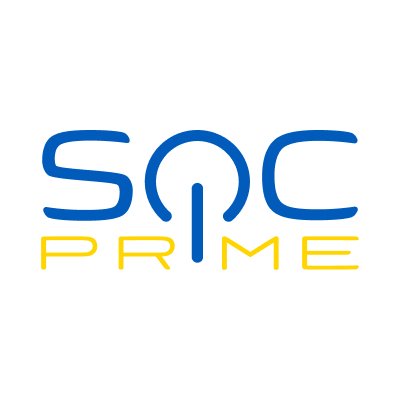 SOC
PRIME